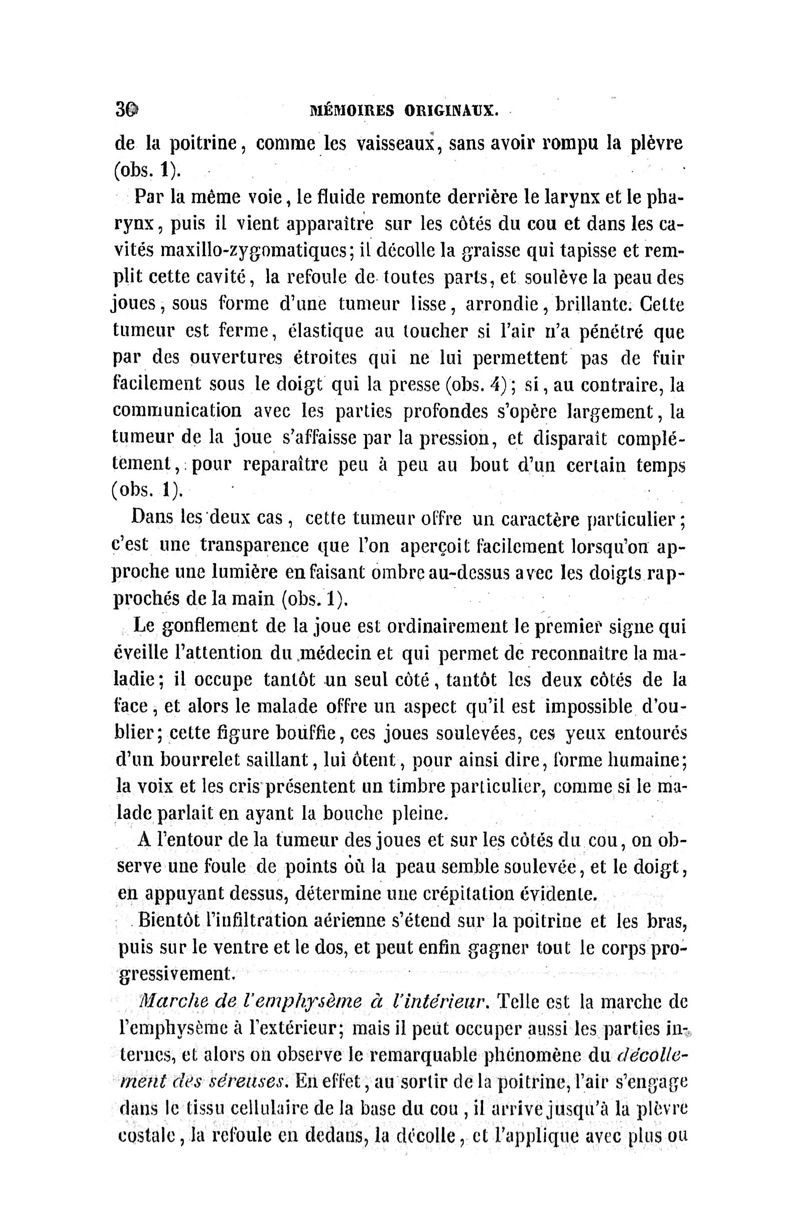 30 MÉMOIRES ORIGINAUX.

de la poitrine, comme les vaisseaux, sans avoir rompu la plèvre (obs. 1).

Par la même voie, le fluide remonte derrière le larynx et le pharynx, puis il vient apparaître sur les côtés du cou et dans les cavités maxillo-zygomatiques; il décolle la graisse qui tapisse et remplit cette cavité, la refoule de toutes parts, et soulève la peau des joues, sous forme d'une tumeur lisse, arrondie, brillante. Cette tumeur est ferme, élastique au toucher si l'air n'a pénétré que par des ouvertures étroites qui ne lui permettent pas de fuir facilement sous le doigt qui la presse (obs. 4); si, au contraire, la communication avec les parties profondes s'opère largement, la tumeur de la joue s'affaisse par la pression, et disparaît complétement, pour reparaître peu à peu au bout d'un certain temps (obs. 1).

Dans les deux cas, cette tumeur offre un caractère particulier; c'est une transparence que l'on aperçoit facilement lorsqu'on approche une lumière en faisant ombre au-dessus avec les doigts rapprochés de la main (obs. 1).

Le gonflement de la joue est ordinairement le premier signe qui éveille l'attention du médecin et qui permet de reconnaître la maladie; il occupe tantôt un seul côté, tantôt les deux côtés de la face, et alors le malade offre un aspect qu'il est impossible d'oublier; cette figure bouffie, ces joues soulevées, ces yeux entourés d'un bourrelet saillant, lui ôtent, pour ainsi dire, forme humaine; la voix et les cris présentent un timbre particulier, comme si le malade parlait en ayant la bouche pleine.

A l'entour de la tumeur des joues et sur les côtés du cou, on observe une foule de points où la peau semble soulevée, et le doigt, en appuyant dessus, détermine une crépitation évidente.

Bientôt l'infiltration aérienne s'étend sur la poitrine et les bras, puis sur le ventre et le dos, et peut enfin gagner tout le corps progressivement.

Marche de l'emphysème à l'intérieur. Telle est la marche de l'emphysème à l'extérieur; mais il peut occuper aussi les parties internes, et alors on observe le remarquable phénomène du décollement des séreuses. En effet, au sortir de la poitrine, l'air s'engage dans le tissu cellulaire de la base du cou, il arrive jusqu'à la plèvre costale, la refoule en dedans, la décolle, et l'applique avec plus ou